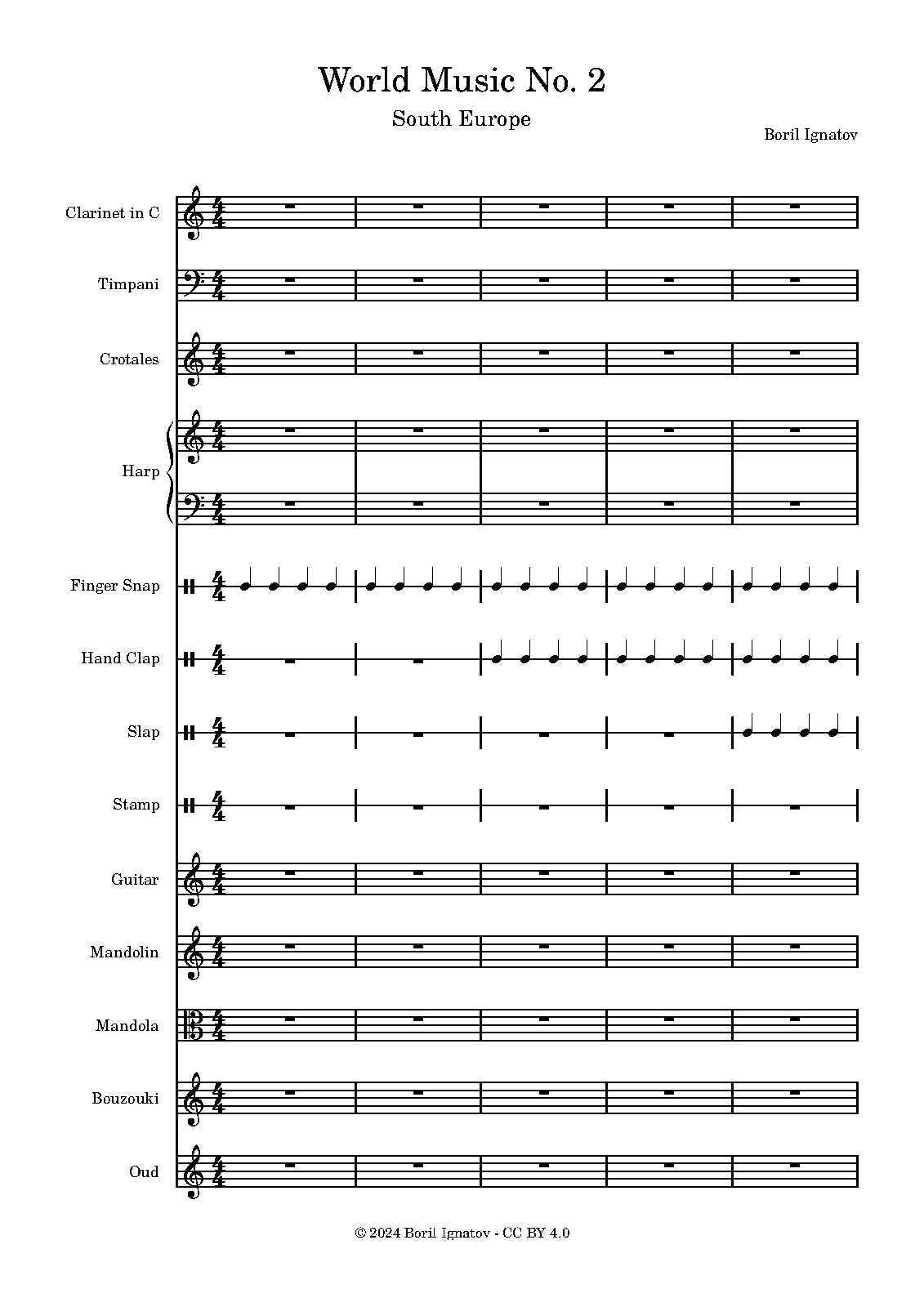 World Music No. 2

South Europe

Boril Ignatov

Clarinet in C

Timpani

Crotales

Harp

Finger Snap

Hand Clap

Slap

Stamp

Guitar

Mandolin

Mandola

Bouzouki

Oud

© 2024 Boril Ignatov - CC BY 4.0